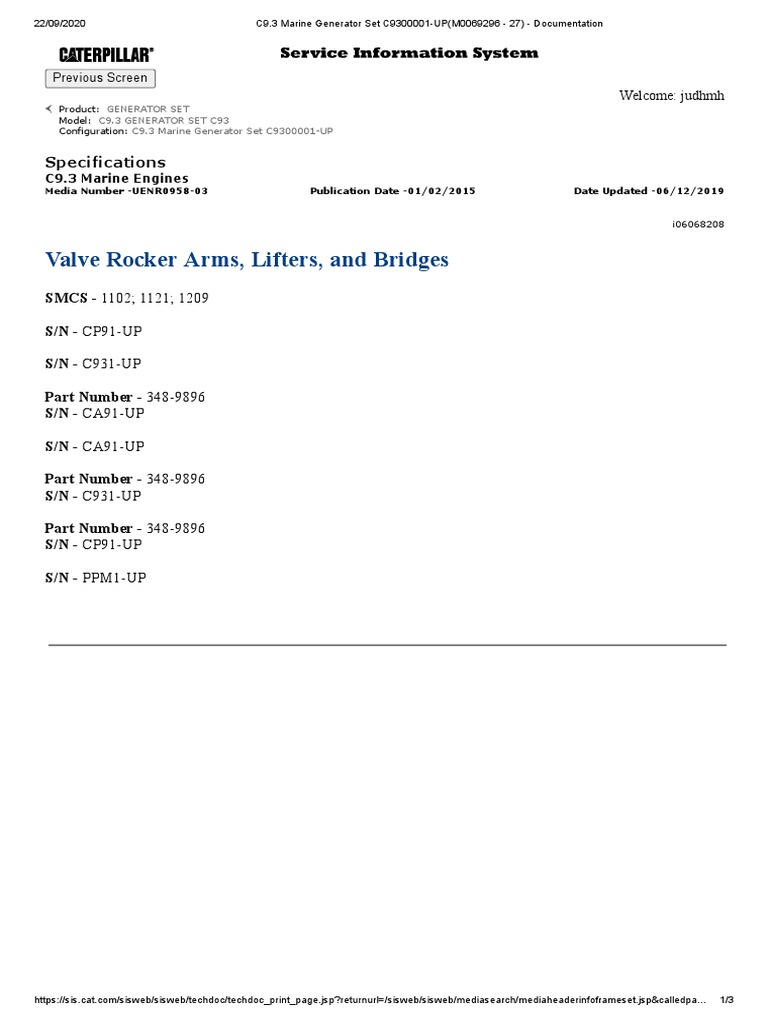 22/09/2020 C9.3 Marine Generator Set C9300001-UP(M0069296 - 27) - Documentation

CATERPILLAR®

Service Information System

Previous Screen

Welcome: judhmh

Product: GENERATOR SET
Model: C9.3 GENERATOR SET C93
Configuration: C9.3 Marine Generator Set C9300001-UP

Specifications
C9.3 Marine Engines
Media Number -UENR0958-03 Publication Date -01/02/2015 Date Updated -06/12/2019

i06068208

Valve Rocker Arms, Lifters, and Bridges

SMCS - 1102; 1121; 1209

S/N - CP91-UP

S/N - C931-UP

Part Number - 348-9896
S/N - CA91-UP

S/N - CA91-UP

Part Number - 348-9896
S/N - C931-UP

Part Number - 348-9896
S/N - CP91-UP

S/N - PPM1-UP

https://sis.cat.com/sisweb/sisweb/techdoc/techdoc_print_page.jsp?returnurl=/sisweb/sisweb/mediasearch/mediaheaderinfoframeset.jsp&calledpa... 1/3